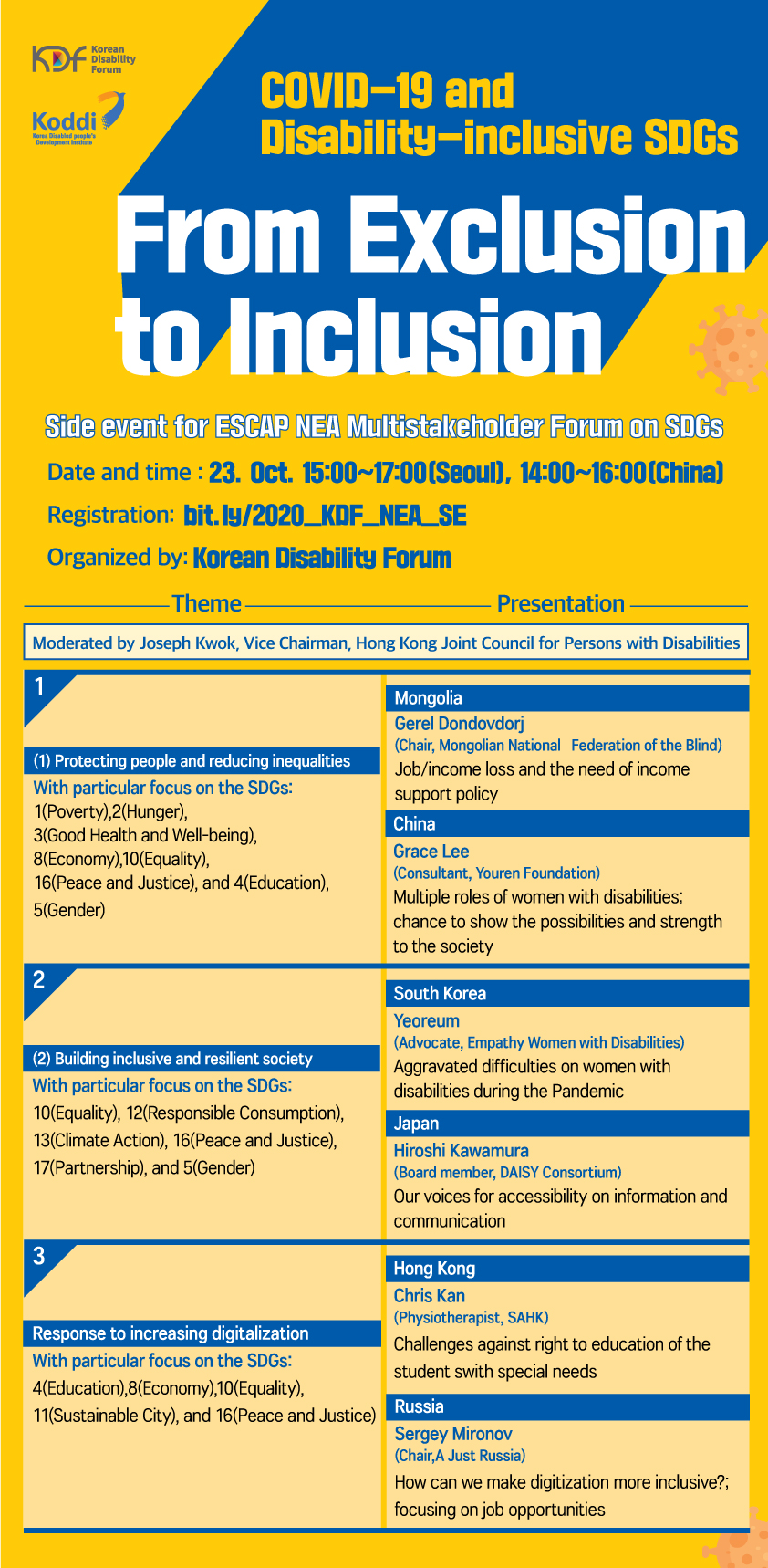 KDF Korean Disability Forum

Koddi
Korea Disabled people's Development Institute

COVID-19 and Disability-inclusive SDGs

From Exclusion to Inclusion

Side event for ESCAP NEA Multistakeholder Forum on SDGs

Date and time : 23. Oct. 15:00~17:00(Seoul), 14:00~16:00(China)

Registration: bit.ly/2020_KDF_NEA_SE

Organized by: Korean Disability Forum

Theme

Presentation

Moderated by Joseph Kwok, Vice Chairman, Hong Kong Joint Council for Persons with Disabilities

1

(1) Protecting people and reducing inequalities

With particular focus on the SDGs:
1(Poverty),2(Hunger),
3(Good Health and Well-being),
8(Economy),10(Equality),
16(Peace and Justice), and 4(Education),
5(Gender)

Mongolia
Gerel Dondovdorj
(Chair, Mongolian National Federation of the Blind)
Job/income loss and the need of income support policy

China
Grace Lee
(Consultant, Youren Foundation)
Multiple roles of women with disabilities; chance to show the possibilities and strength to the society

2

(2) Building inclusive and resilient society

With particular focus on the SDGs:
10(Equality), 12(Responsible Consumption),
13(Climate Action), 16(Peace and Justice),
17(Partnership), and 5(Gender)

South Korea
Yeoreum
(Advocate, Empathy Women with Disabilities)
Aggravated difficulties on women with disabilities during the Pandemic

Japan
Hiroshi Kawamura
(Board member, DAISY Consortium)
Our voices for accessibility on information and communication

3

Response to increasing digitalization

With particular focus on the SDGs:
4(Education),8(Economy),10(Equality),
11(Sustainable City), and 16(Peace and Justice)

Hong Kong
Chris Kan
(Physiotherapist, SAHK)
Challenges against right to education of the student swith special needs

Russia
Sergey Mironov
(Chair,A Just Russia)
How can we make digitization more inclusive?; focusing on job opportunities